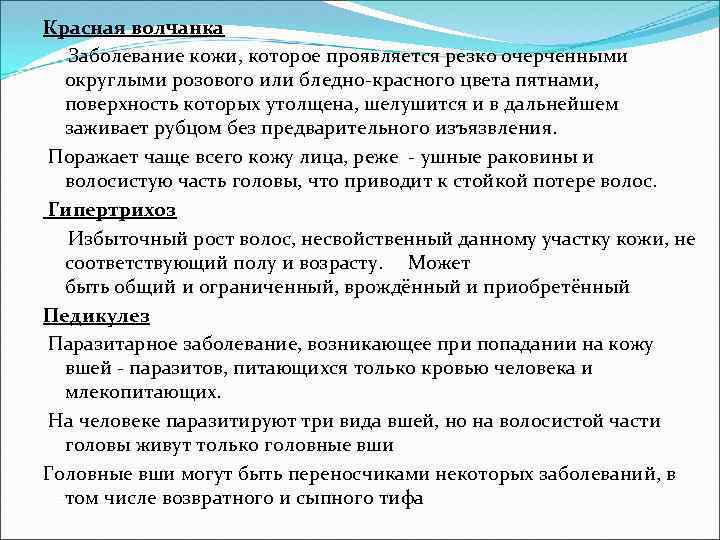 Красная волчанка

Заболевание кожи, которое проявляется резко очерченными округлыми розового или бледно-красного цвета пятнами, поверхность которых утолщена, шелушится и в дальнейшем заживает рубцом без предварительного изъязвления.

Поражает чаще всего кожу лица, реже - ушные раковины и волосистую часть головы, что приводит к стойкой потере волос.

Гипертрихоз

Избыточный рост волос, несвойственный данному участку кожи, не соответствующий полу и возрасту. Может
быть общий и ограниченный, врождённый и приобретённый

Педикулез

Паразитарное заболевание, возникающее при попадании на кожу вшей - паразитов, питающихся только кровью человека и млекопитающих.

На человеке паразитируют три вида вшей, но на волосистой части головы живут только головные вши

Головные вши могут быть переносчиками некоторых заболеваний, в том числе возвратного и сыпного тифа